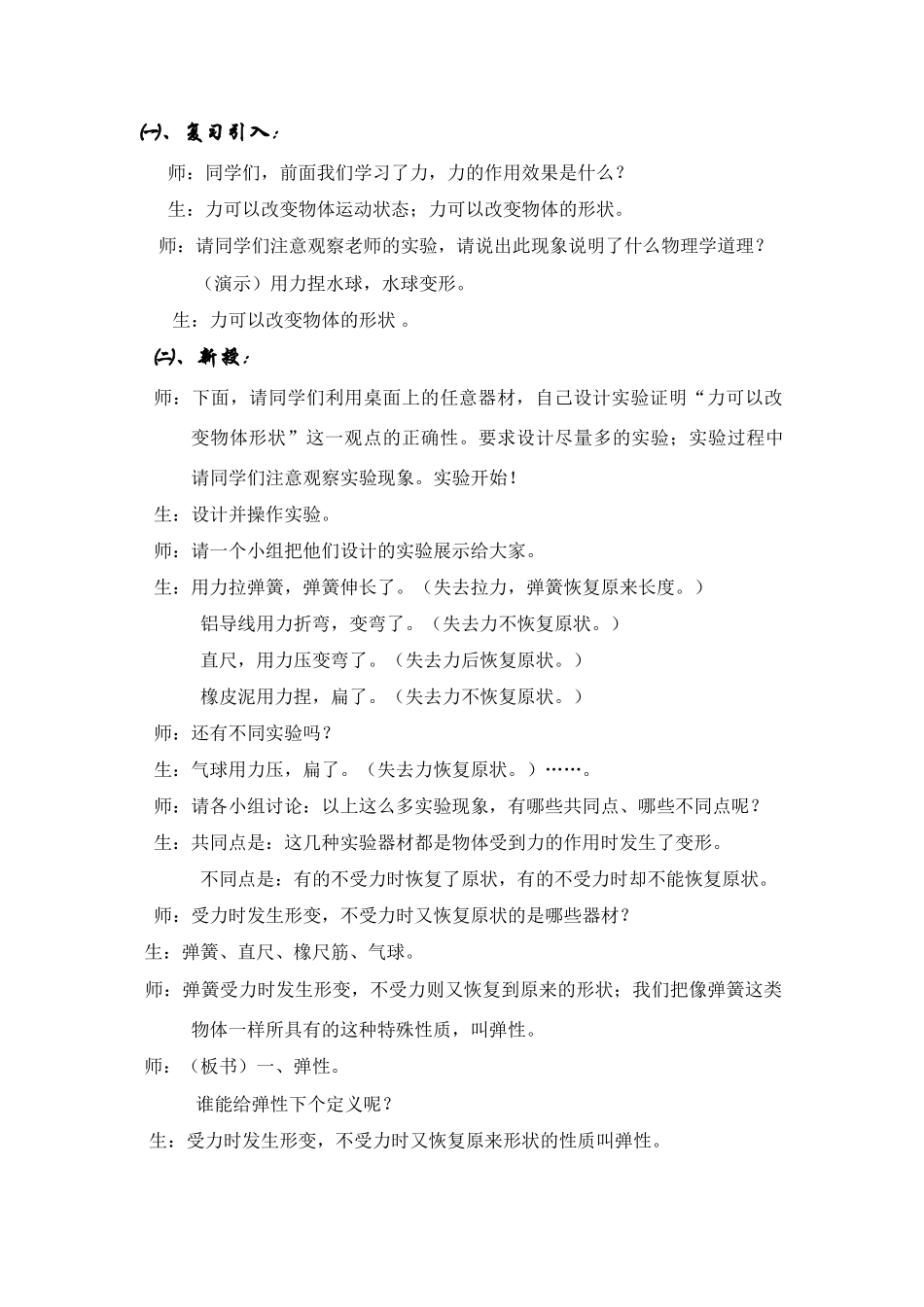 ㈠、复习引入：

师：同学们，前面我们学习了力，力的作用效果是什么？

生：力可以改变物体运动状态；力可以改变物体的形状。

师：请同学们注意观察老师的实验，请说出此现象说明了什么物理学道理？

（演示）用力捏水球，水球变形。

生：力可以改变物体的形状 。

㈡、新授：

师：下面，请同学们利用桌面上的任意器材，自己设计实验证明“力可以改变物体形状”这一观点的正确性。要求设计尽量多的实验；实验过程中请同学们注意观察实验现象。实验开始！

生：设计并操作实验。

师：请一个小组把他们设计的实验展示给大家。

生：用力拉弹簧，弹簧伸长了。（失去拉力，弹簧恢复原来长度。）

铝导线用力折弯，变弯了。（失去力不恢复原状。）

直尺，用力压变弯了。（失去力后恢复原状。）

橡皮泥用力捏，扁了。（失去力不恢复原状。）

师：还有不同实验吗？

生：气球用力压，扁了。（失去力恢复原状。）……。

师：请各小组讨论：以上这么多实验现象，有哪些共同点、哪些不同点呢？

生：共同点是：这几种实验器材都是物体受到力的作用时发生了变形。

不同点是：有的不受力时恢复了原状，有的不受力时却不能恢复原状。

师：受力时发生形变，不受力时又恢复原状的是哪些器材？

生：弹簧、直尺、橡尺筋、气球。

师：弹簧受力时发生形变，不受力则又恢复到原来的形状；我们把像弹簧这类物体一样所具有的这种特殊性质，叫弹性。

师：（板书）一、弹性。

谁能给弹性下个定义呢？

生：受力时发生形变，不受力时又恢复原来形状的性质叫弹性。